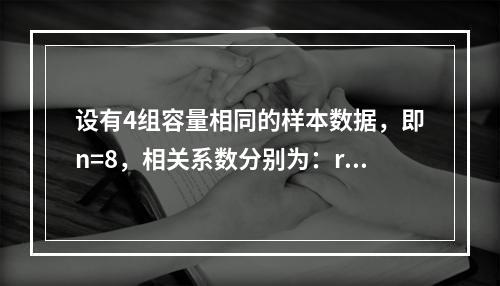 设有4组容量相同的样本数据，即n=8，相关系数分别为：r...